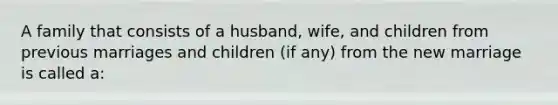 A family that consists of a husband, wife, and children from previous marriages and children (if any) from the new marriage is called a: